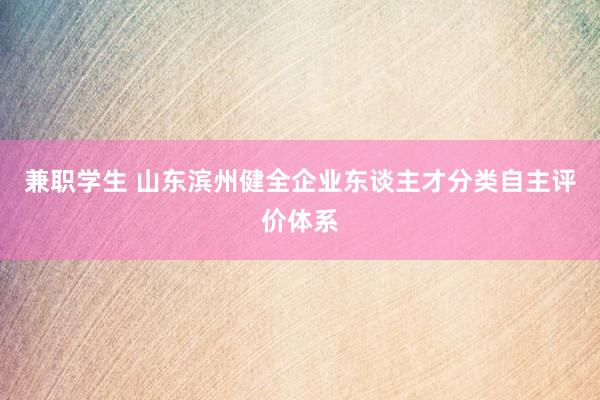 兼职学生 山东滨州健全企业东谈主才分类自主评价体系